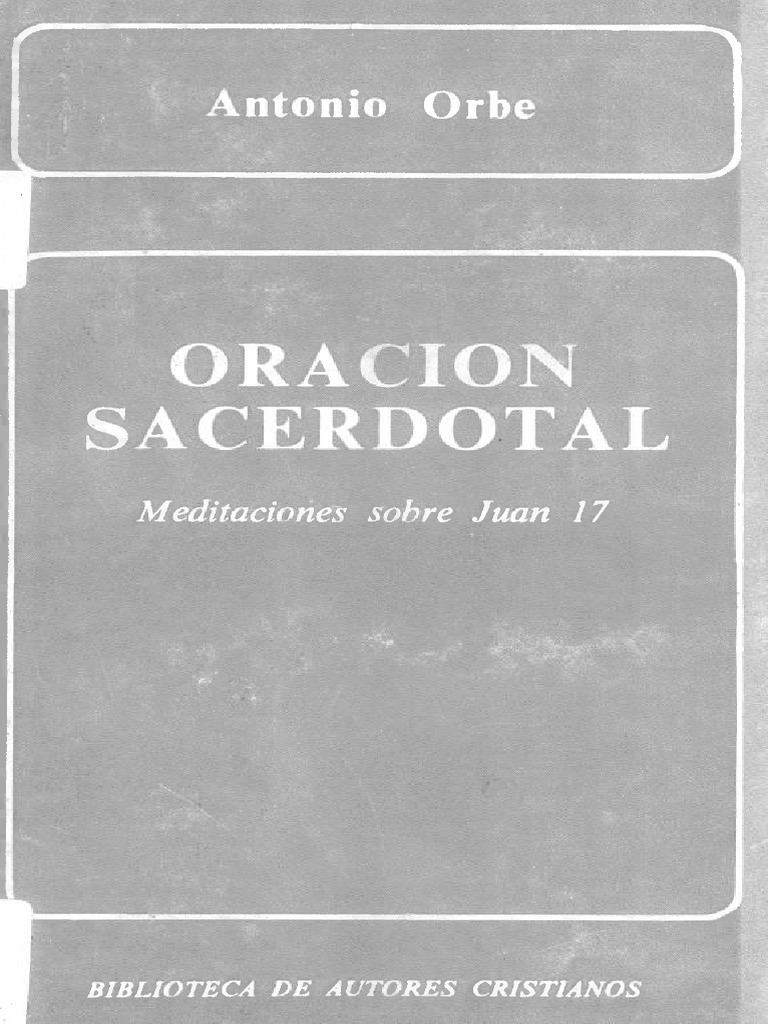 Antonio Orbe

ORACION SACERDOTAL

Meditaciones sobre Juan 17

BIBLIOTECA DE AUTORES CRISTIANOS